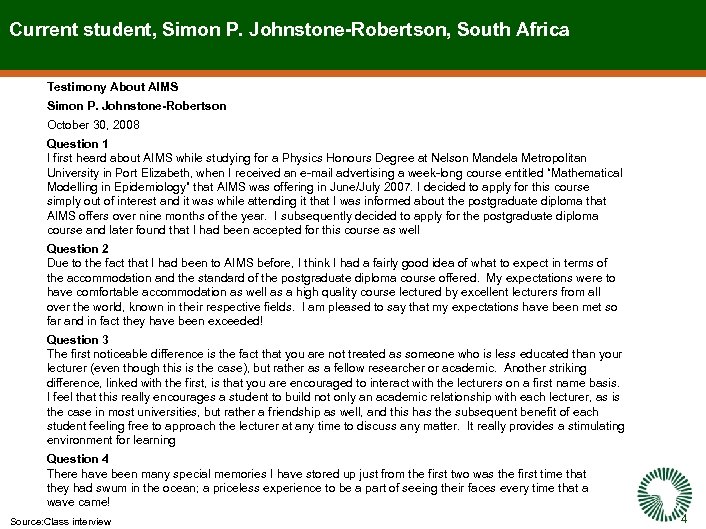 Current student, Simon P. Johnstone-Robertson, South Africa

Testimony About AIMS

Simon P. Johnstone-Robertson

October 30, 2008

Question 1
I first heard about AIMS while studying for a Physics Honours Degree at Nelson Mandela Metropolitan University in Port Elizabeth, when I received an e-mail advertising a week-long course entitled "Mathematical Modelling in Epidemiology" that AIMS was offering in June/July 2007. I decided to apply for this course simply out of interest and it was while attending it that I was informed about the postgraduate diploma that AIMS offers over nine months of the year. I subsequently decided to apply for the postgraduate diploma course and later found that I had been accepted for this course as well

Question 2
Due to the fact that I had been to AIMS before, I think I had a fairly good idea of what to expect in terms of the accommodation and the standard of the postgraduate diploma course offered. My expectations were to have comfortable accommodation as well as a high quality course lectured by excellent lecturers from all over the world, known in their respective fields. I am pleased to say that my expectations have been met so far and in fact they have been exceeded!

Question 3
The first noticeable difference is the fact that you are not treated as someone who is less educated than your lecturer (even though this is the case), but rather as a fellow researcher or academic. Another striking difference, linked with the first, is that you are encouraged to interact with the lecturers on a first name basis. I feel that this really encourages a student to build not only an academic relationship with each lecturer, as is the case in most universities, but rather a friendship as well, and this has the subsequent benefit of each student feeling free to approach the lecturer at any time to discuss any matter. It really provides a stimulating environment for learning

Question 4
There have been many special memories I have stored up just from the first two was the first time that they had swum in the ocean; a priceless experience to be a part of seeing their faces every time that a wave came!

Source:Class interview

4